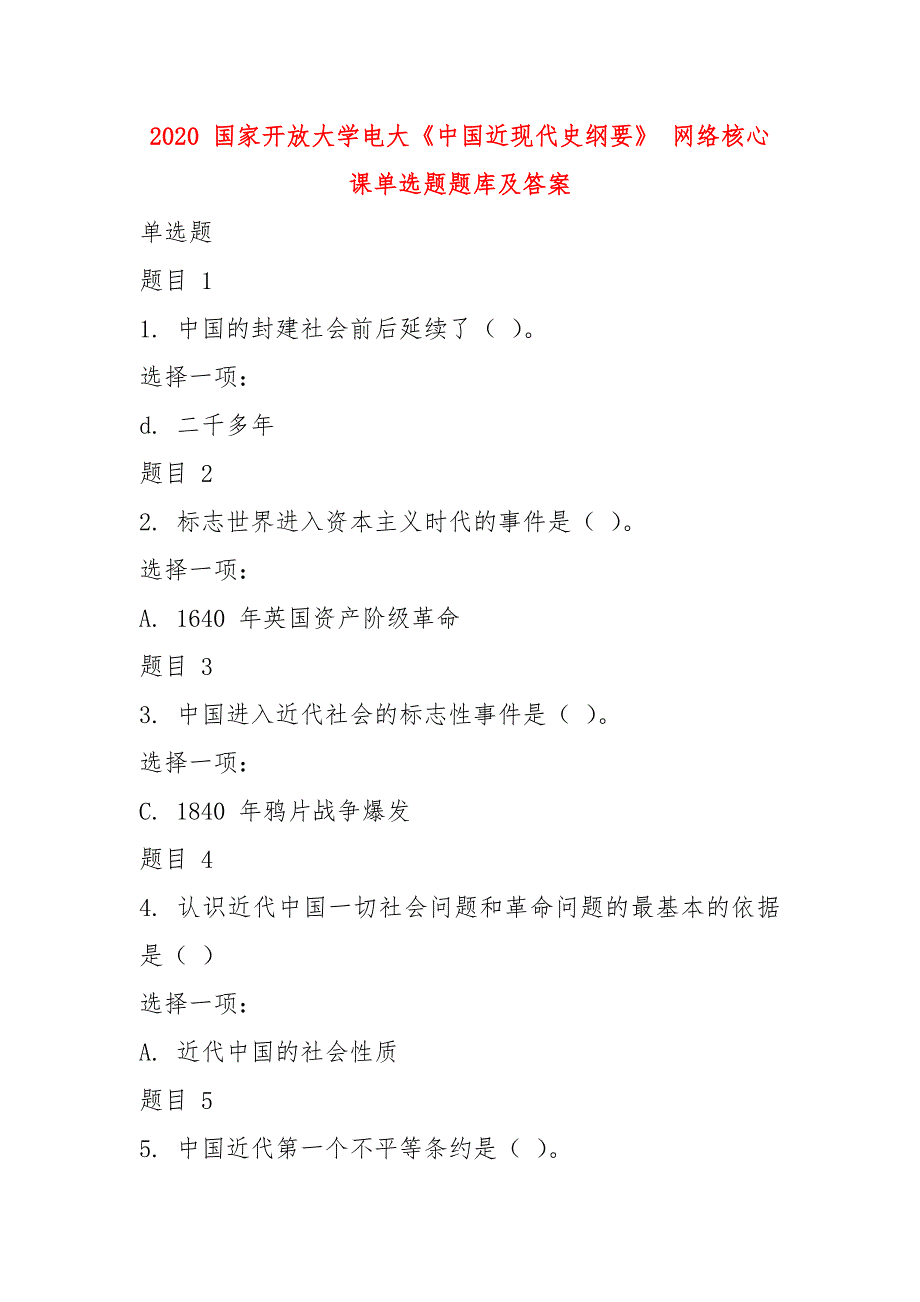 2020 国家开放大学电大《中国近现代史纲要》 网络核心课单选题题库及答案

单选题

题目 1

1. 中国的封建社会前后延续了（ ）。

选择一项：

d. 二千多年

题目 2

2. 标志世界进入资本主义时代的事件是（ ）。

选择一项：

A. 1640 年英国资产阶级革命

题目 3

3. 中国进入近代社会的标志性事件是（ ）。

选择一项：

C. 1840 年鸦片战争爆发

题目 4

4. 认识近代中国一切社会问题和革命问题的最基本的依据是（ ）

选择一项：

A. 近代中国的社会性质

题目 5

5. 中国近代第一个不平等条约是（ ）。